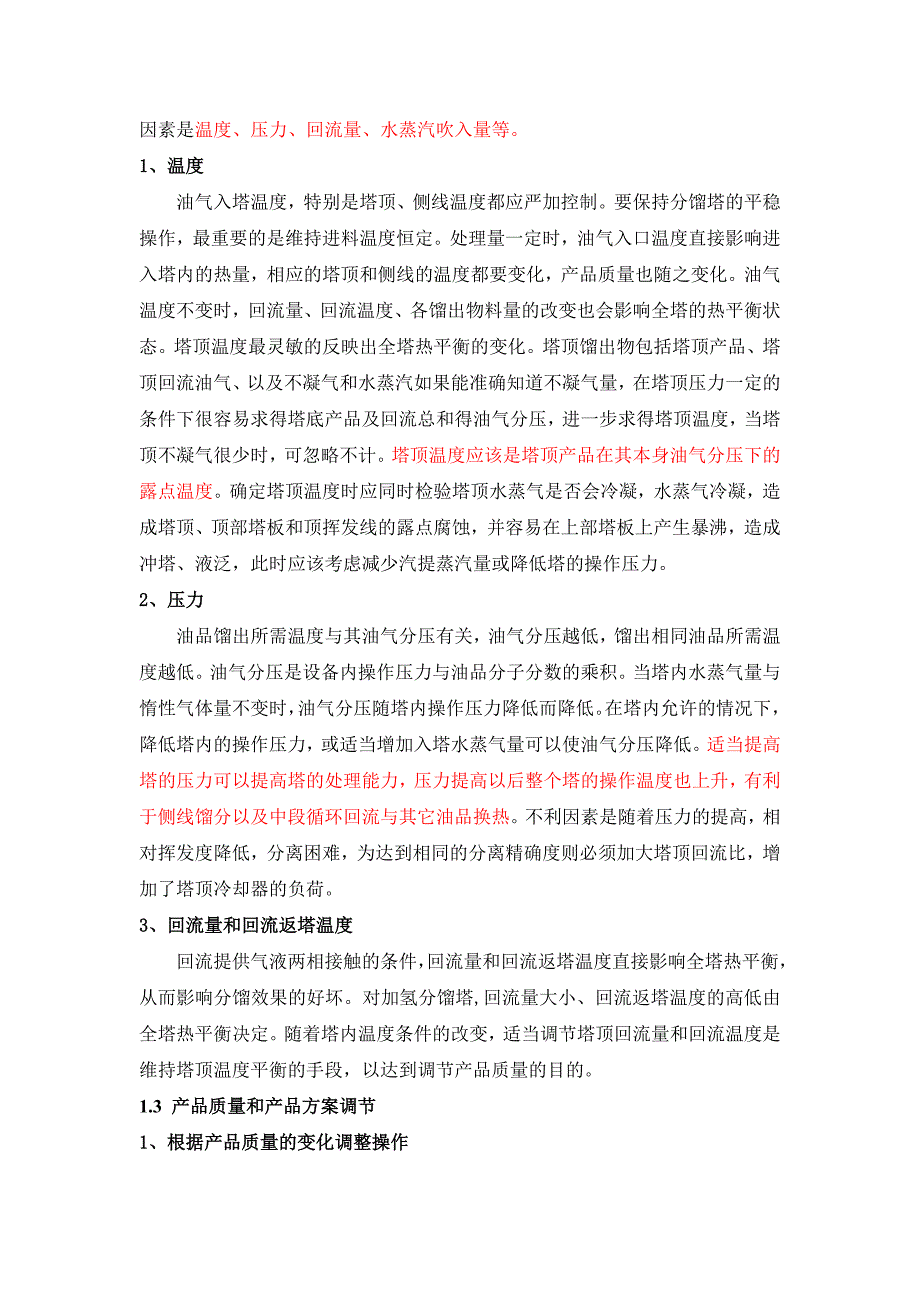 因素是温度、压力、回流量、水蒸汽吹入量等。

1、温度

油气入塔温度，特别是塔顶、侧线温度都应严加控制。要保持分馏塔的平稳操作，最重要的是维持进料温度恒定。处理量一定时，油气入口温度直接影响进入塔内的热量，相应的塔顶和侧线的温度都要变化，产品质量也随之变化。油气温度不变时，回流量、回流温度、各馏出物料量的改变也会影响全塔的热平衡状态。塔顶温度最灵敏的反映出全塔热平衡的变化。塔顶馏出物包括塔顶产品、塔顶回流油气、以及不凝气和水蒸汽如果能准确知道不凝气量，在塔顶压力一定的条件下很容易求得塔底产品及回流总和得油气分压，进一步求得塔顶温度，当塔顶不凝气很少时，可忽略不计。塔顶温度应该是塔顶产品在其本身油气分压下的露点温度。确定塔顶温度时应同时检验塔顶水蒸气是否会冷凝，水蒸气冷凝，造成塔顶、顶部塔板和顶挥发线的露点腐蚀，并容易在上部塔板上产生暴沸，造成冲塔、液泛，此时应该考虑减少汽提蒸汽量或降低塔的操作压力。

2、压力

油品馏出所需温度与其油气分压有关，油气分压越低，馏出相同油品所需温度越低。油气分压是设备内操作压力与油品分子分数的乘积。当塔内水蒸气量与惰性气体量不变时，油气分压随塔内操作压力降低而降低。在塔内允许的情况下，降低塔内的操作压力，或适当增加入塔水蒸气量可以使油气分压降低。适当提高塔的压力可以提高塔的处理能力，压力提高以后整个塔的操作温度也上升，有利于侧线馏分以及中段循环回流与其它油品换热。不利因素是随着压力的提高，相对挥发度降低，分离困难，为达到相同的分离精确度则必须加大塔顶回流比，增加了塔顶冷却器的负荷。

3、回流量和回流返塔温度

回流提供气液两相接触的条件，回流量和回流返塔温度直接影响全塔热平衡，从而影响分馏效果的好坏。对加氢分馏塔，回流量大小、回流返塔温度的高低由全塔热平衡决定。随着塔内温度条件的改变，适当调节塔顶回流量和回流温度是维持塔顶温度平衡的手段，以达到调节产品质量的目的。

1.3 产品质量和产品方案调节

1、根据产品质量的变化调整操作